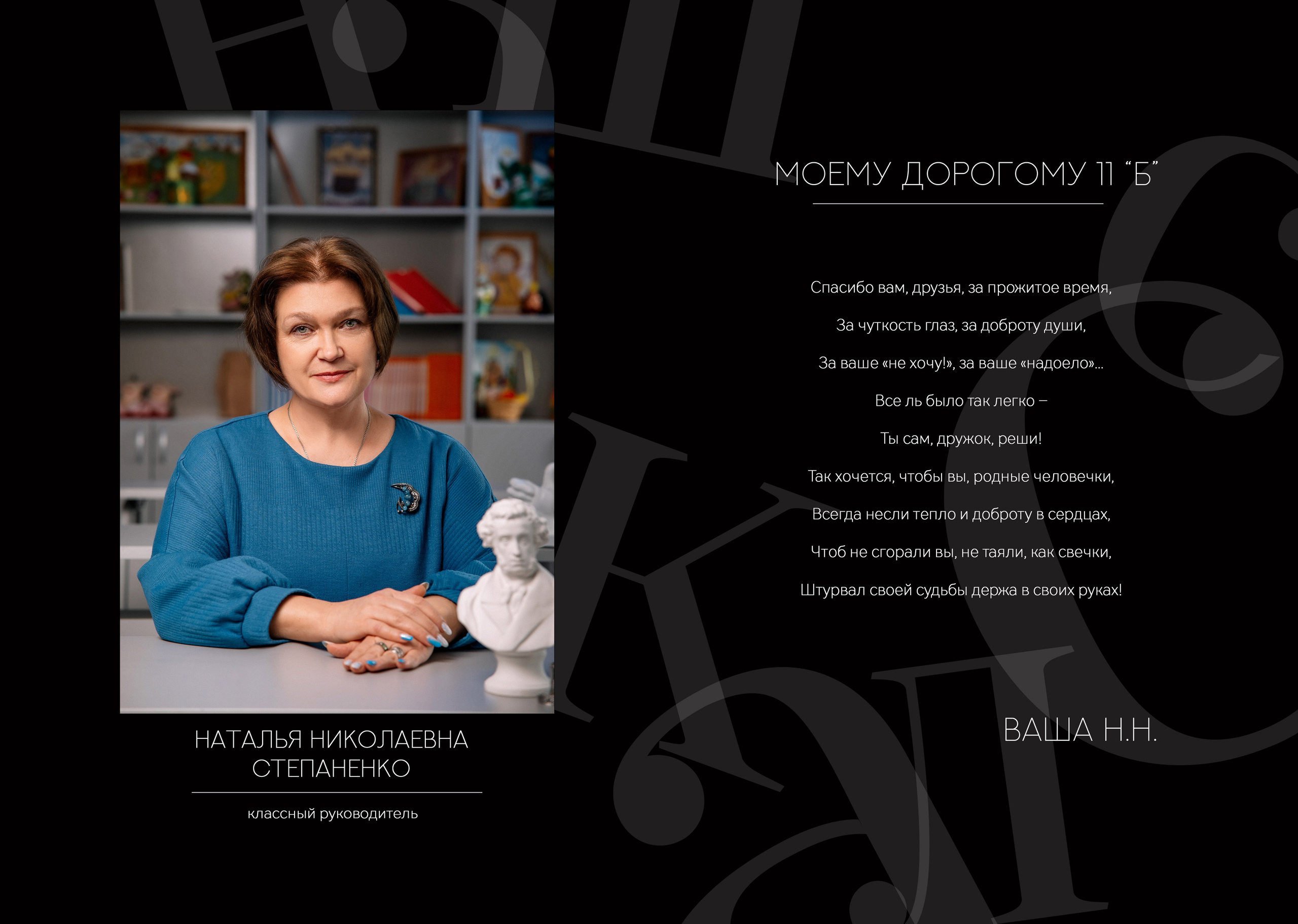 НАТАЛЬЯ НИКОЛАЕВНА
СТЕПАНЕНКО

классный руководитель

МОЕМУ ДОРОГОМУ 11 "Б"

Спасибо вам, друзья, за прожитое время,
За чуткость глаз, за доброту души,
За ваше «не хочу!», за ваше «надоело»...
Все ль было так легко –
Ты сам, дружок, реши!
Так хочется, чтобы вы, родные человечки,
Всегда несли тепло и доброту в сердцах,
Чтоб не сгорали вы, не таяли, как свечки,
Штурвал своей судьбы держа в своих руках!

ВАША Н.Н.